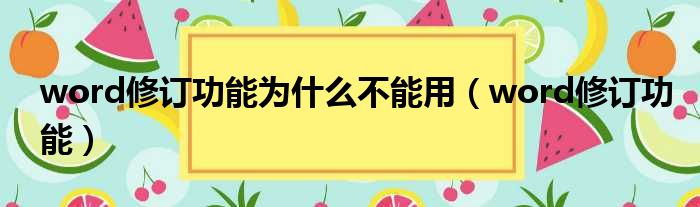 word修订功能为什么不能用（word修订功能）